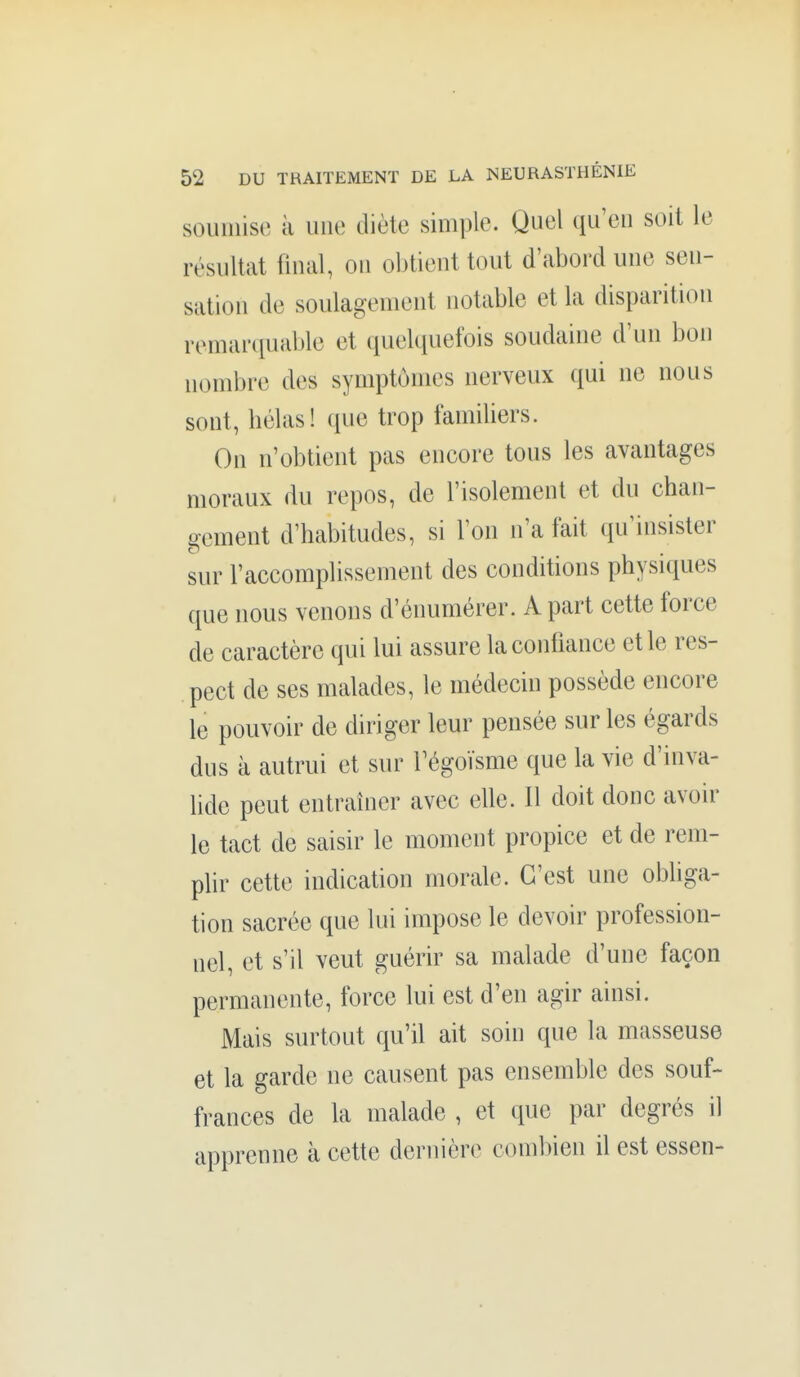 52 DU TRAITEMENT DE LA NEURASTHÉNIE

soumise à une diète simple. Quel qu'en soit le résultat final, on obtient tout d'abord une sensation de soulagement notable et la disparition remarquable et quelquefois soudaine d'un bon nombre des symptômes nerveux qui ne nous sont, hélas! que trop familiers.

On n'obtient pas encore tous les avantages moraux du repos, de l'isolement et du changement d'habitudes, si l'on n'a fait qu'insister sur l'accomplissement des conditions physiques que nous venons d'énumérer. A part cette force de caractère qui lui assure la confiance et le respect de ses malades, le médecin possède encore le pouvoir de diriger leur pensée sur les égards dus à autrui et sur l'égoïsme que la vie d'invalide peut entraîner avec elle. Il doit donc avoir le tact de saisir le moment propice et de remplir cette indication morale. C'est une obligation sacrée que lui impose le devoir professionnel, et s'il veut guérir sa malade d'une façon permanente, force lui est d'en agir ainsi.

Mais surtout qu'il ait soin que la masseuse et la garde ne causent pas ensemble des souffrances de la malade , et que par degrés il apprenne à cette dernière combien il est essen-